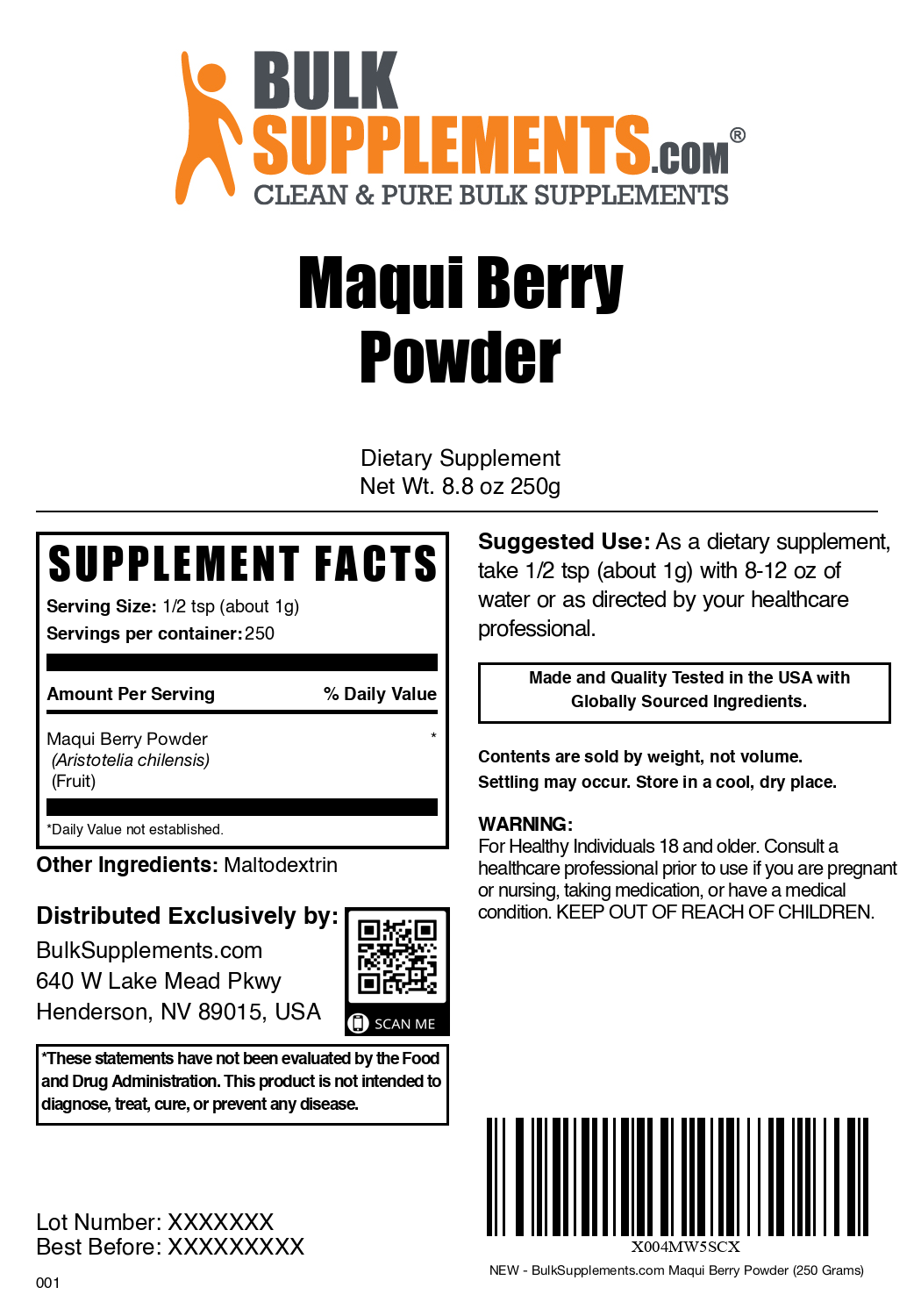 BULK SUPPLEMENTS.COM®
CLEAN & PURE BULK SUPPLEMENTS

Maqui Berry Powder

Dietary Supplement
Net Wt. 8.8 oz 250g

SUPPLEMENT FACTS
Serving Size: 1/2 tsp (about 1g)
Servings per container: 250

| Amount Per Serving | % Daily Value |
|---|---|
| Maqui Berry Powder (Aristotelia chilensis) (Fruit) | * |

*Daily Value not established.

Other Ingredients: Maltodextrin

Distributed Exclusively by:
BulkSupplements.com
640 W Lake Mead Pkwy
Henderson, NV 89015, USA

SCAN ME

*These statements have not been evaluated by the Food and Drug Administration. This product is not intended to diagnose, treat, cure, or prevent any disease.

Lot Number: XXXXXXX
Best Before: XXXXXXXXX

001

Suggested Use: As a dietary supplement, take 1/2 tsp (about 1g) with 8-12 oz of water or as directed by your healthcare professional.

Made and Quality Tested in the USA with Globally Sourced Ingredients.

Contents are sold by weight, not volume.
Settling may occur. Store in a cool, dry place.

WARNING:
For Healthy Individuals 18 and older. Consult a healthcare professional prior to use if you are pregnant or nursing, taking medication, or have a medical condition. KEEP OUT OF REACH OF CHILDREN.

X004MW5SCX
NEW - BulkSupplements.com Maqui Berry Powder (250 Grams)